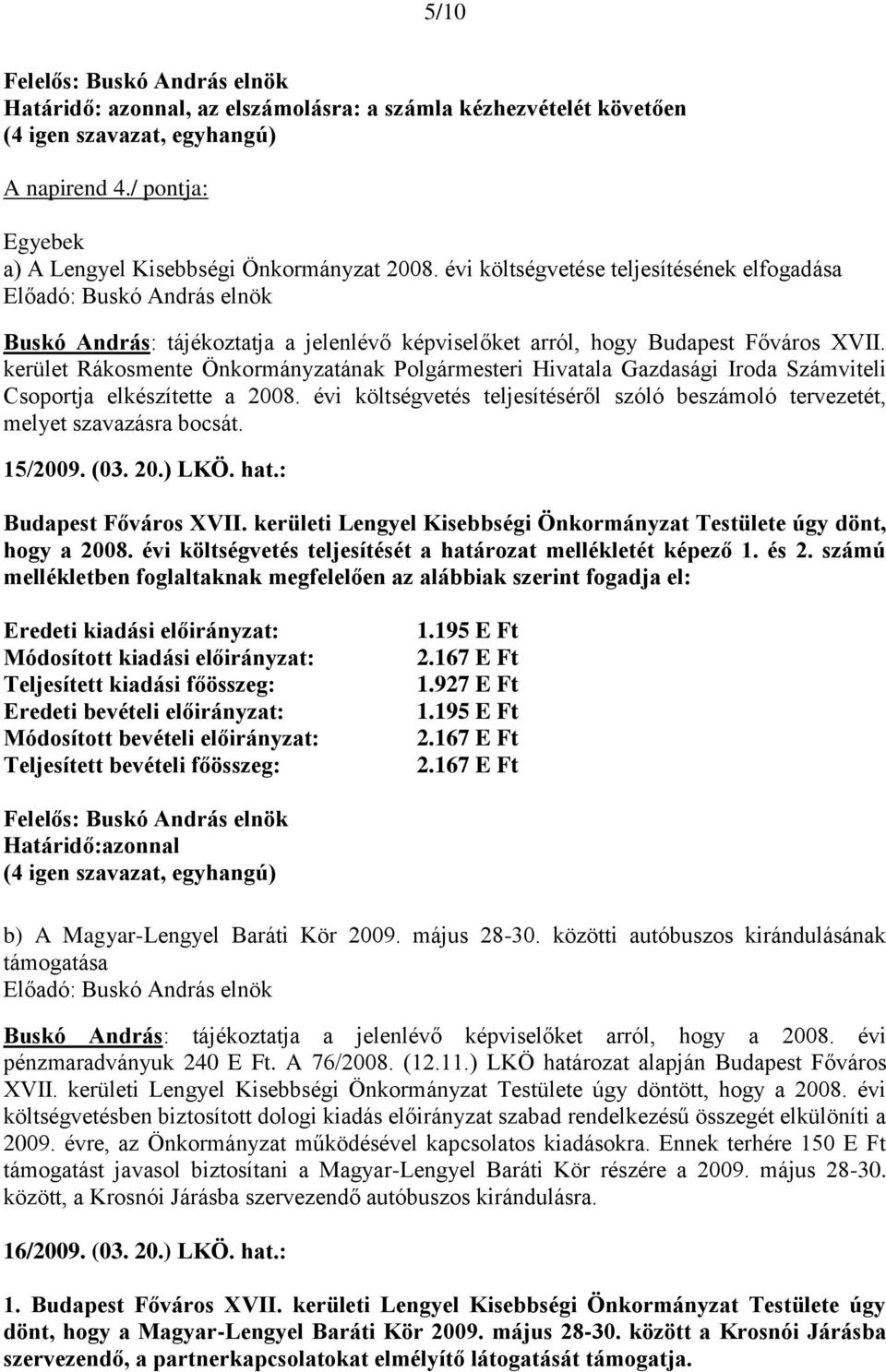 5/10

Felelős: Buskó András elnök
Határidő: azonnal, az elszámolásra: a számla kézhezvételét követően
(4 igen szavazat, egyhangú)

A napirend 4./ pontja:

Egyebek
a) A Lengyel Kisebbségi Önkormányzat 2008. évi költségvetése teljesítésének elfogadása
Előadó: Buskó András elnök

Buskó András: tájékoztatja a jelenlévő képviselőket arról, hogy Budapest Főváros XVII. kerület Rákosmente Önkormányzatának Polgármesteri Hivatala Gazdasági Iroda Számviteli Csoportja elkészítette a 2008. évi költségvetés teljesítéséről szóló beszámoló tervezetét, melyet szavazásra bocsát.

15/2009. (03. 20.) LKÖ. hat.:

Budapest Főváros XVII. kerületi Lengyel Kisebbségi Önkormányzat Testülete úgy dönt, hogy a 2008. évi költségvetés teljesítését a határozat mellékletét képező 1. és 2. számú mellékletben foglaltaknak megfelelően az alábbiak szerint fogadja el:

| | |
|---|---|
| Eredeti kiadási előirányzat: | 1.195 E Ft |
| Módosított kiadási előirányzat: | 2.167 E Ft |
| Teljesített kiadási főösszeg: | 1.927 E Ft |
| Eredeti bevételi előirányzat: | 1.195 E Ft |
| Módosított bevételi előirányzat: | 2.167 E Ft |
| Teljesített bevételi főösszeg: | 2.167 E Ft |

Felelős: Buskó András elnök
Határidő:azonnal
(4 igen szavazat, egyhangú)

b) A Magyar-Lengyel Baráti Kör 2009. május 28-30. közötti autóbuszos kirándulásának támogatása
Előadó: Buskó András elnök

Buskó András: tájékoztatja a jelenlévő képviselőket arról, hogy a 2008. évi pénzmaradványuk 240 E Ft. A 76/2008. (12.11.) LKÖ határozat alapján Budapest Főváros XVII. kerületi Lengyel Kisebbségi Önkormányzat Testülete úgy döntött, hogy a 2008. évi költségvetésben biztosított dologi kiadás előirányzat szabad rendelkezésű összegét elkülöníti a 2009. évre, az Önkormányzat működésével kapcsolatos kiadásokra. Ennek terhére 150 E Ft támogatást javasol biztosítani a Magyar-Lengyel Baráti Kör részére a 2009. május 28-30. között, a Krosnói Járásba szervezendő autóbuszos kirándulásra.

16/2009. (03. 20.) LKÖ. hat.:

1. Budapest Főváros XVII. kerületi Lengyel Kisebbségi Önkormányzat Testülete úgy dönt, hogy a Magyar-Lengyel Baráti Kör 2009. május 28-30. között a Krosnói Járásba szervezendő, a partnerkapcsolatokat elmélyítő látogatását támogatja.